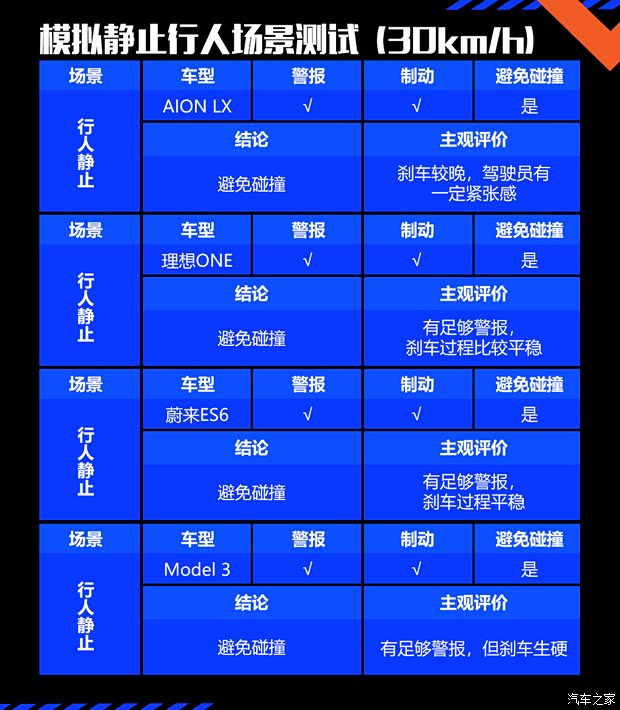 模拟静止行人场景测试（30km/h）

| 场景 | 车型 | 警报 | 制动 | 避免碰撞 |
|---|---|---|---|---|
| 行人静止 | AION LX | √ | √ | 是 |
| | 结论 | | 主观评价 | |
| | 避免碰撞 | | 刹车较晚，驾驶员有一定紧张感 | |

| 场景 | 车型 | 警报 | 制动 | 避免碰撞 |
|---|---|---|---|---|
| 行人静止 | 理想ONE | √ | √ | 是 |
| | 结论 | | 主观评价 | |
| | 避免碰撞 | | 有足够警报，刹车过程比较平稳 | |

| 场景 | 车型 | 警报 | 制动 | 避免碰撞 |
|---|---|---|---|---|
| 行人静止 | 蔚来ES6 | √ | √ | 是 |
| | 结论 | | 主观评价 | |
| | 避免碰撞 | | 有足够警报，刹车过程平稳 | |

| 场景 | 车型 | 警报 | 制动 | 避免碰撞 |
|---|---|---|---|---|
| 行人静止 | Model 3 | √ | √ | 是 |
| | 结论 | | 主观评价 | |
| | 避免碰撞 | | 有足够警报，但刹车生硬 | |

汽车之家